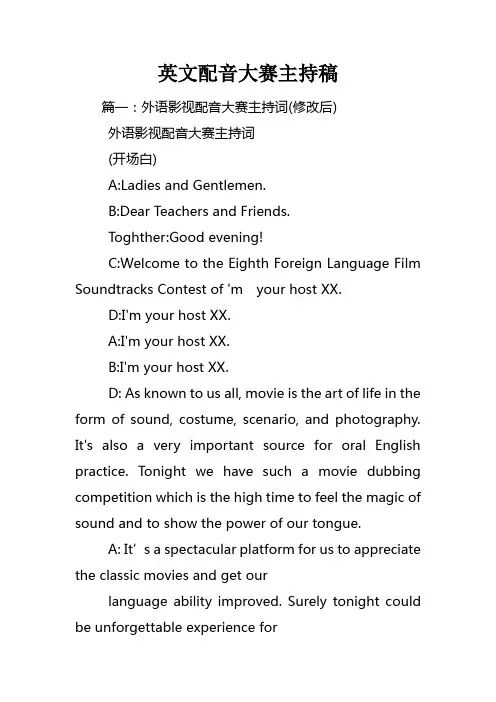 英文配音大赛主持稿

篇一：外语影视配音大赛主持词(修改后)

外语影视配音大赛主持词

(开场白)

A:Ladies and Gentlemen.

B:Dear Teachers and Friends.

Toghther:Good evening!

C:Welcome to the Eighth Foreign Language Film Soundtracks Contest of 'm your host XX.

D:I'm your host XX.

A:I'm your host XX.

B:I'm your host XX.

D: As known to us all, movie is the art of life in the form of sound, costume, scenario, and photography. It's also a very important source for oral English practice. Tonight we have such a movie dubbing competition which is the high time to feel the magic of sound and to show the power of our tongue.

A: It’s a spectacular platform for us to appreciate the classic movies and get our

language ability improved. Surely tonight could be unforgettable experience for